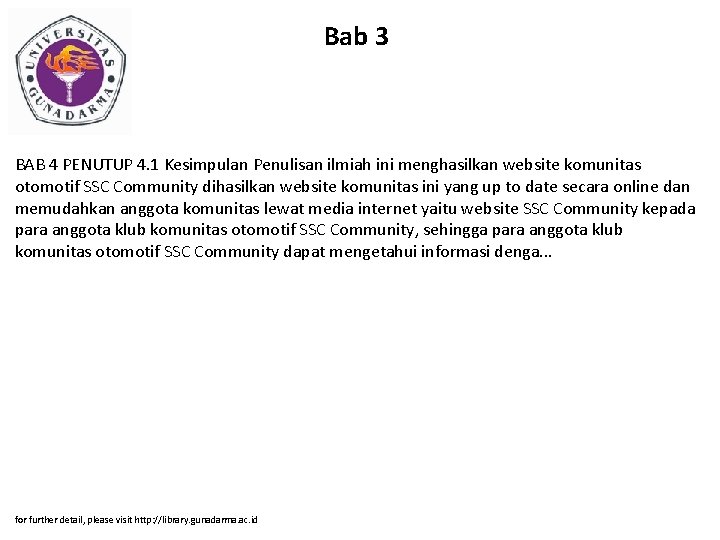 UNIVERSITAS GUNADARMA

Bab 3

BAB 4 PENUTUP 4.1 Kesimpulan Penulisan ilmiah ini menghasilkan website komunitas otomotif SSC Community dihasilkan website komunitas ini yang up to date secara online dan memudahkan anggota komunitas lewat media internet yaitu website SSC Community kepada para anggota klub komunitas otomotif SSC Community, sehingga para anggota klub komunitas otomotif SSC Community dapat mengetahui informasi denga...

for further detail, please visit http://library.gunadarma.ac.id